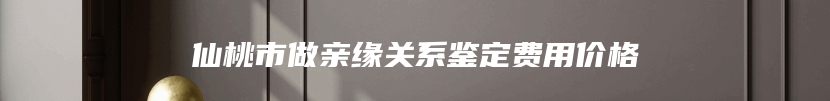 仙桃市做亲缘关系鉴定费用价格